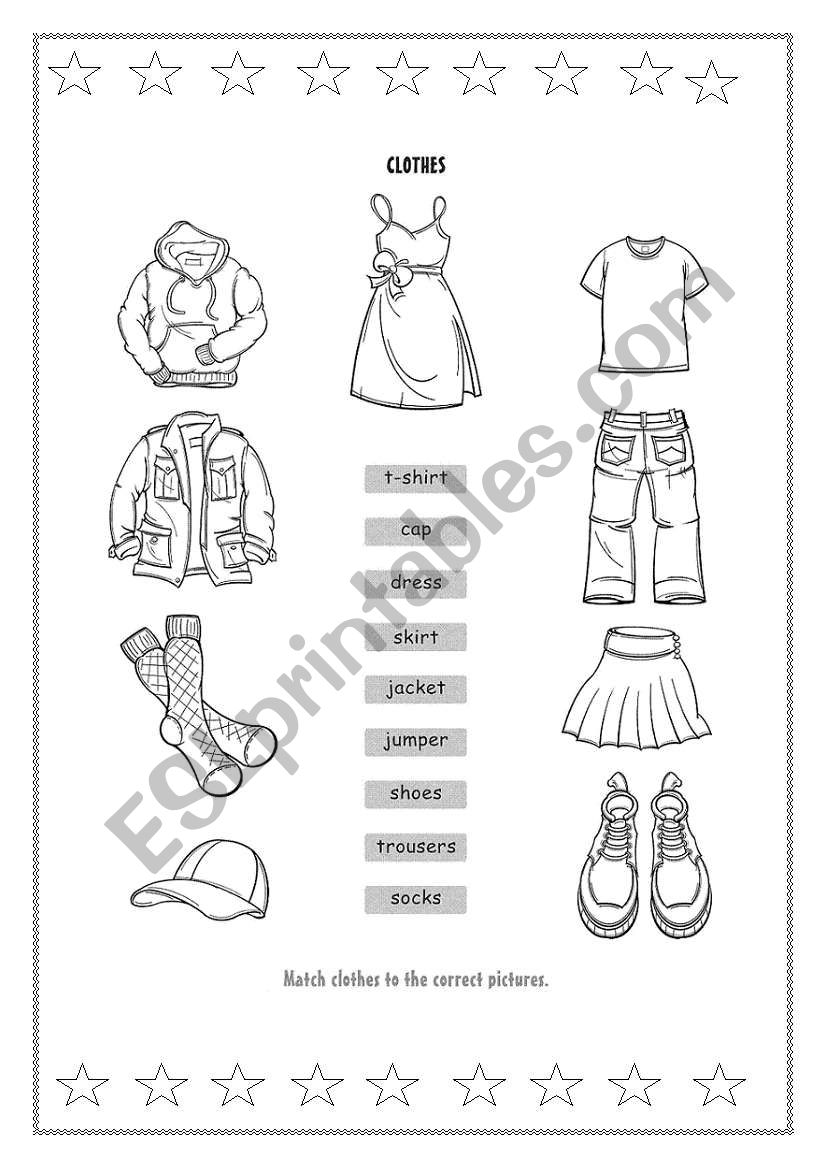 CLOTHES

t-shirt

cap

dress

skirt

jacket

jumper

shoes

trousers

socks

Match clothes to the correct pictures.

ESLprintables.com